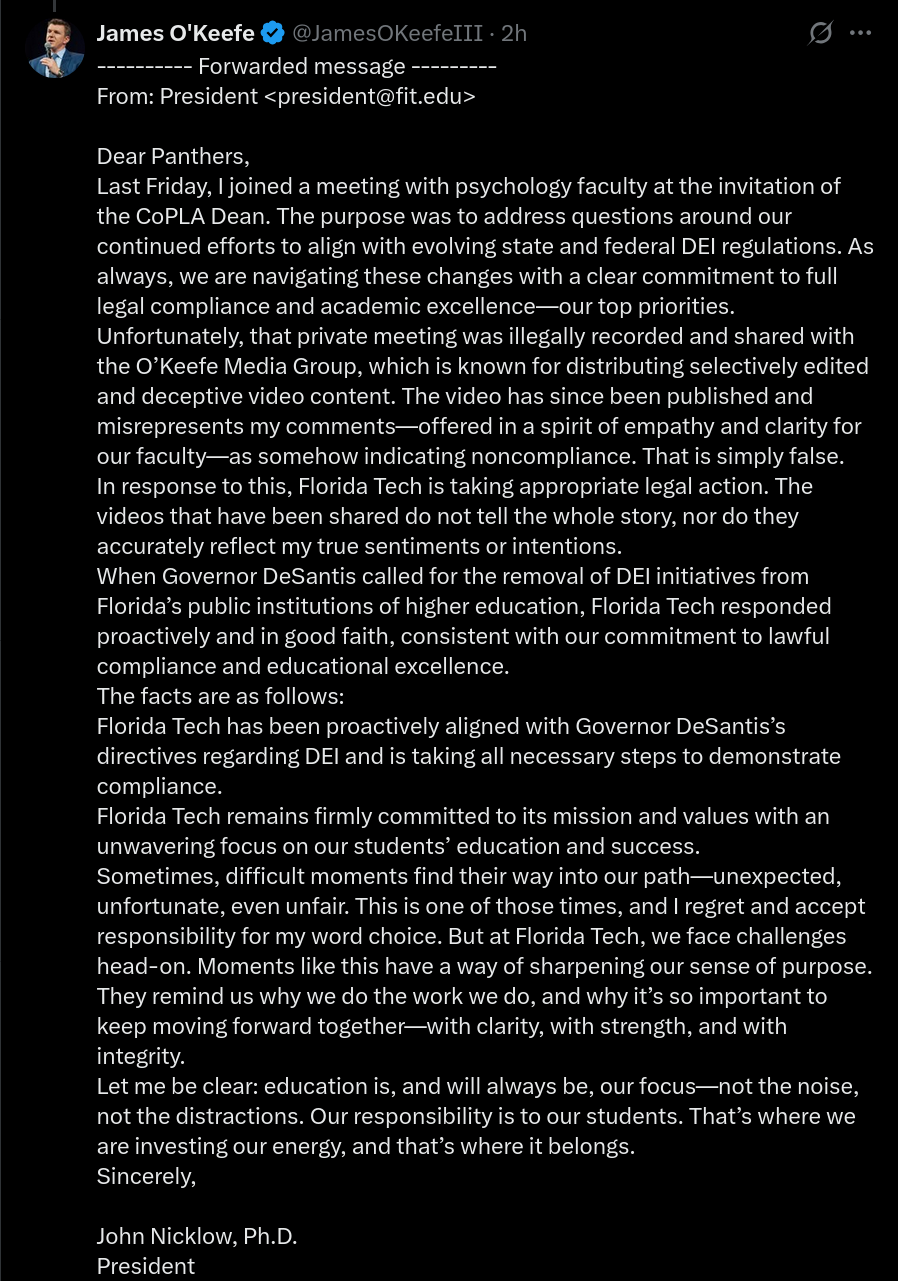 James O'Keefe @JamesOKeefeIII · 2h

---------- Forwarded message ---------
From: President <president@fit.edu>

Dear Panthers,
Last Friday, I joined a meeting with psychology faculty at the invitation of the CoPLA Dean. The purpose was to address questions around our continued efforts to align with evolving state and federal DEI regulations. As always, we are navigating these changes with a clear commitment to full legal compliance and academic excellence—our top priorities.
Unfortunately, that private meeting was illegally recorded and shared with the O'Keefe Media Group, which is known for distributing selectively edited and deceptive video content. The video has since been published and misrepresents my comments—offered in a spirit of empathy and clarity for our faculty—as somehow indicating noncompliance. That is simply false.
In response to this, Florida Tech is taking appropriate legal action. The videos that have been shared do not tell the whole story, nor do they accurately reflect my true sentiments or intentions.
When Governor DeSantis called for the removal of DEI initiatives from Florida's public institutions of higher education, Florida Tech responded proactively and in good faith, consistent with our commitment to lawful compliance and educational excellence.
The facts are as follows:
Florida Tech has been proactively aligned with Governor DeSantis's directives regarding DEI and is taking all necessary steps to demonstrate compliance.
Florida Tech remains firmly committed to its mission and values with an unwavering focus on our students' education and success.
Sometimes, difficult moments find their way into our path—unexpected, unfortunate, even unfair. This is one of those times, and I regret and accept responsibility for my word choice. But at Florida Tech, we face challenges head-on. Moments like this have a way of sharpening our sense of purpose. They remind us why we do the work we do, and why it's so important to keep moving forward together—with clarity, with strength, and with integrity.
Let me be clear: education is, and will always be, our focus—not the noise, not the distractions. Our responsibility is to our students. That's where we are investing our energy, and that's where it belongs.
Sincerely,

John Nicklow, Ph.D.
President